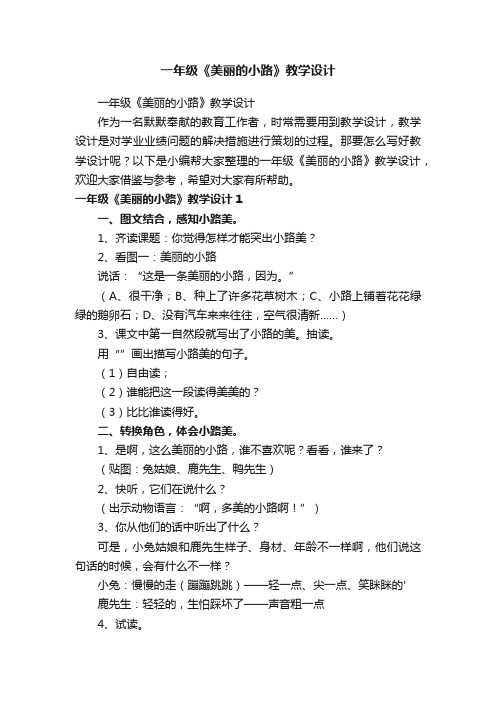 一年级《美丽的小路》教学设计

一年级《美丽的小路》教学设计

作为一名默默奉献的教育工作者，时常需要用到教学设计，教学设计是对学业业绩问题的解决措施进行策划的过程。那要怎么写好教学设计呢？以下是小编帮大家整理的一年级《美丽的小路》教学设计，欢迎大家借鉴与参考，希望对大家有所帮助。

一年级《美丽的小路》教学设计 1

一、图文结合，感知小路美。

1、齐读课题：你觉得怎样才能突出小路美？

2、看图一：美丽的小路

说话：“这是一条美丽的小路，因为。”

（A、很干净；B、种上了许多花草树木；C、小路上铺着花花绿绿的鹅卵石；D、没有汽车来来往往，空气很清新……）

3、课文中第一自然段就写出了小路的美。抽读。

用“”画出描写小路美的句子。

（1）自由读；

（2）谁能把这一段读得美美的？

（3）比比谁读得好。

二、转换角色，体会小路美。

1、是啊，这么美丽的小路，谁不喜欢呢？看看，谁来了？

（贴图：兔姑娘、鹿先生、鸭先生）

2、快听，它们在说什么？

（出示动物语言：“啊，多美的小路啊！”）

3、你从他们的话中听出了什么？

可是，小兔姑娘和鹿先生样子、身材、年龄不一样啊，他们说这句话的时候，会有什么不一样？

小兔：慢慢的走（蹦蹦跳跳）——轻一点、尖一点、笑眯眯的'

鹿先生：轻轻的，生怕踩坏了——声音粗一点

4、试读。